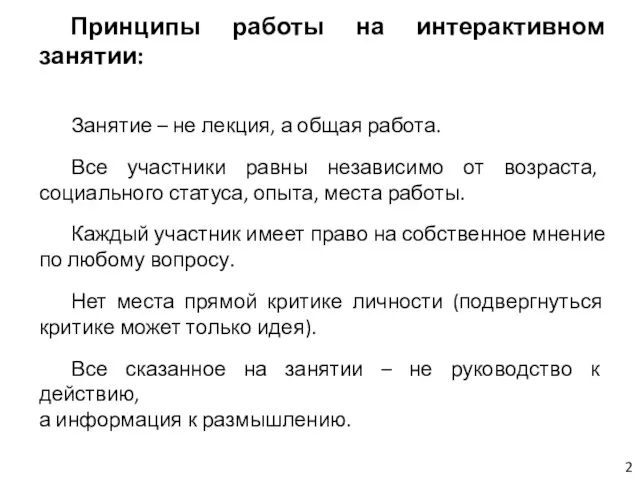 Принципы работы на интерактивном занятии:

Занятие – не лекция, а общая работа.

Все участники равны независимо от возраста, социального статуса, опыта, места работы.

Каждый участник имеет право на собственное мнение по любому вопросу.

Нет места прямой критике личности (подвергнуться критике может только идея).

Все сказанное на занятии – не руководство к действию,
а информация к размышлению.

2